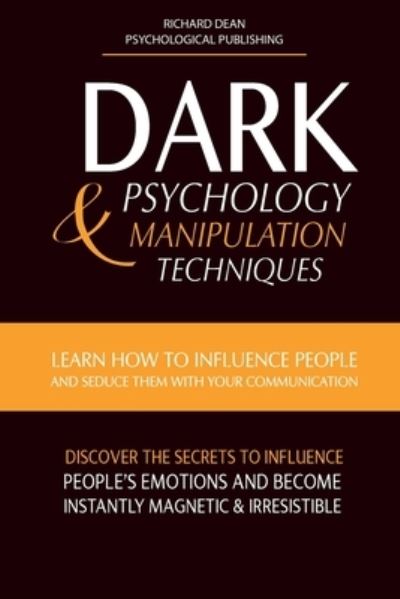 RICHARD DEAN
PSYCHOLOGICAL PUBLISHING

DARK
& PSYCHOLOGY
MANIPULATION
TECHNIQUES

LEARN HOW TO INFLUENCE PEOPLE
AND SEDUCE THEM WITH YOUR COMMUNICATION

DISCOVER THE SECRETS TO INFLUENCE
PEOPLE'S EMOTIONS AND BECOME
INSTANTLY MAGNETIC & IRRESISTIBLE